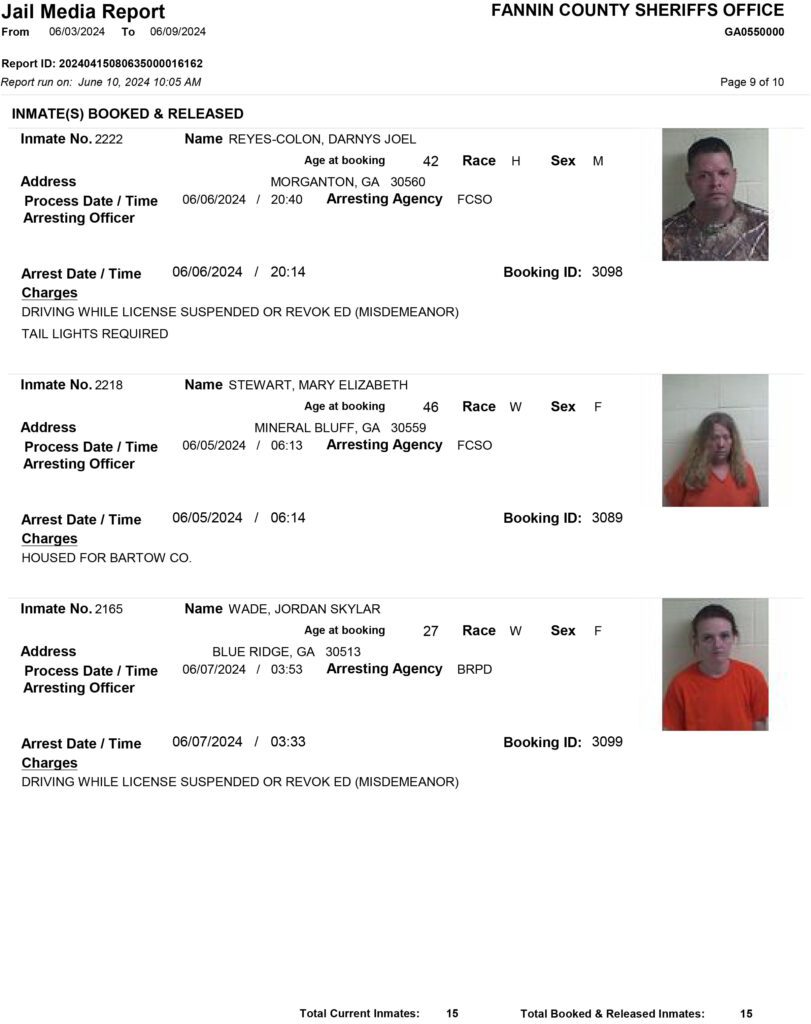 Jail Media Report
From 06/03/2024 To 06/09/2024

FANNIN COUNTY SHERIFFS OFFICE
GA0550000

Report ID: 20240415080635000016162
Report run on: June 10, 2024 10:05 AM

Page 9 of 10

INMATE(S) BOOKED & RELEASED

Inmate No. 2222 Name REYES-COLON, DARNYS JOEL
Age at booking 42 Race H Sex M
Address MORGANTON, GA 30560
Process Date / Time 06/06/2024 / 20:40 Arresting Agency FCSO
Arresting Officer

Arrest Date / Time 06/06/2024 / 20:14 Booking ID: 3098
Charges
DRIVING WHILE LICENSE SUSPENDED OR REVOK ED (MISDEMEANOR)
TAIL LIGHTS REQUIRED

Inmate No. 2218 Name STEWART, MARY ELIZABETH
Age at booking 46 Race W Sex F
Address MINERAL BLUFF, GA 30559
Process Date / Time 06/05/2024 / 06:13 Arresting Agency FCSO
Arresting Officer

Arrest Date / Time 06/05/2024 / 06:14 Booking ID: 3089
Charges
HOUSED FOR BARTOW CO.

Inmate No. 2165 Name WADE, JORDAN SKYLAR
Age at booking 27 Race W Sex F
Address BLUE RIDGE, GA 30513
Process Date / Time 06/07/2024 / 03:53 Arresting Agency BRPD
Arresting Officer

Arrest Date / Time 06/07/2024 / 03:33 Booking ID: 3099
Charges
DRIVING WHILE LICENSE SUSPENDED OR REVOK ED (MISDEMEANOR)

Total Current Inmates: 15 Total Booked & Released Inmates: 15